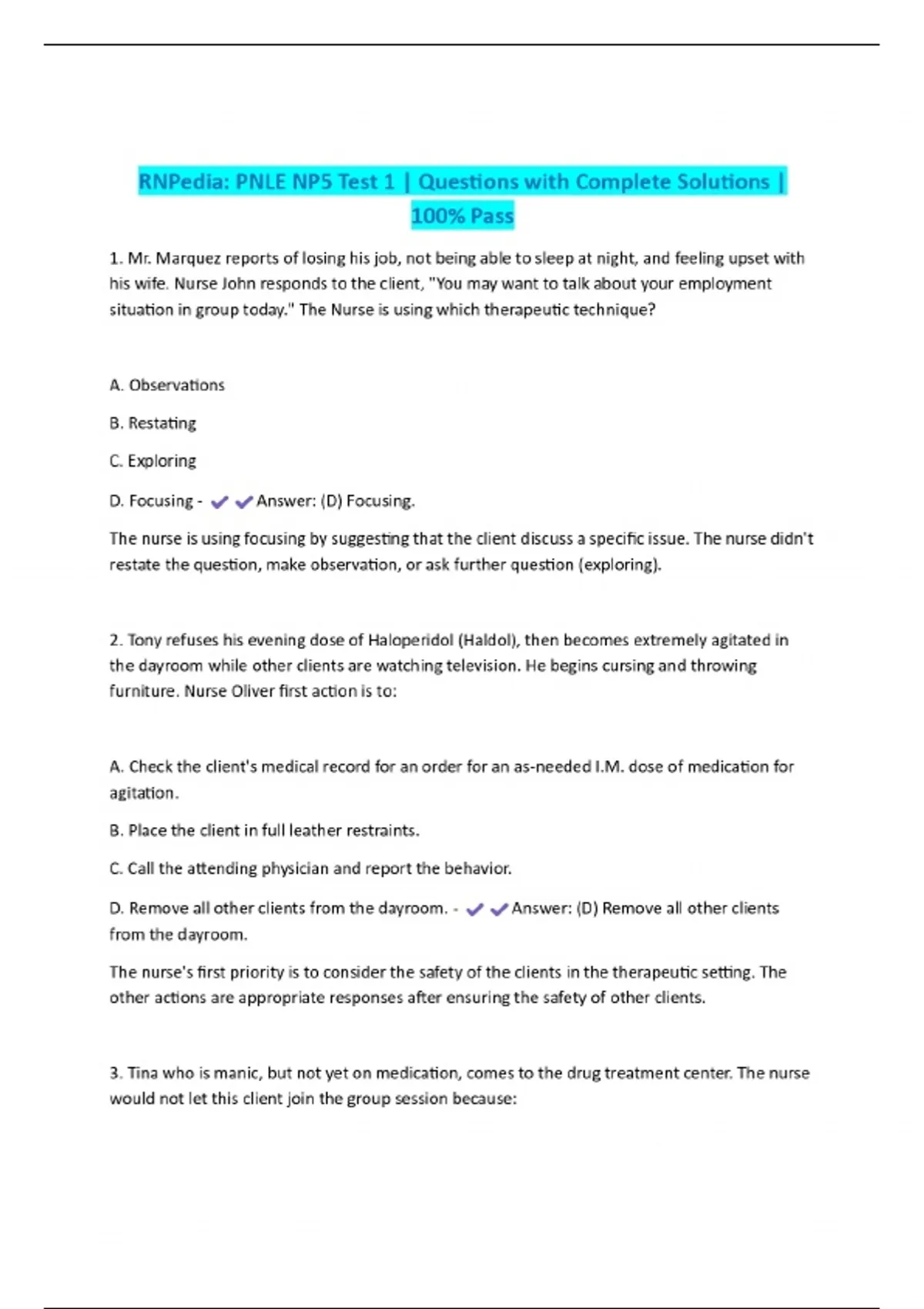 RNPedia: PNLE NP5 Test 1 | Questions with Complete Solutions | 100% Pass

1. Mr. Marquez reports of losing his job, not being able to sleep at night, and feeling upset with his wife. Nurse John responds to the client, "You may want to talk about your employment situation in group today." The Nurse is using which therapeutic technique?

A. Observations

B. Restating

C. Exploring

D. Focusing - ✔✔Answer: (D) Focusing.

The nurse is using focusing by suggesting that the client discuss a specific issue. The nurse didn't restate the question, make observation, or ask further question (exploring).

2. Tony refuses his evening dose of Haloperidol (Haldol), then becomes extremely agitated in the dayroom while other clients are watching television. He begins cursing and throwing furniture. Nurse Oliver first action is to:

A. Check the client's medical record for an order for an as-needed I.M. dose of medication for agitation.

B. Place the client in full leather restraints.

C. Call the attending physician and report the behavior.

D. Remove all other clients from the dayroom. - ✔✔Answer: (D) Remove all other clients from the dayroom.

The nurse's first priority is to consider the safety of the clients in the therapeutic setting. The other actions are appropriate responses after ensuring the safety of other clients.

3. Tina who is manic, but not yet on medication, comes to the drug treatment center. The nurse would not let this client join the group session because: